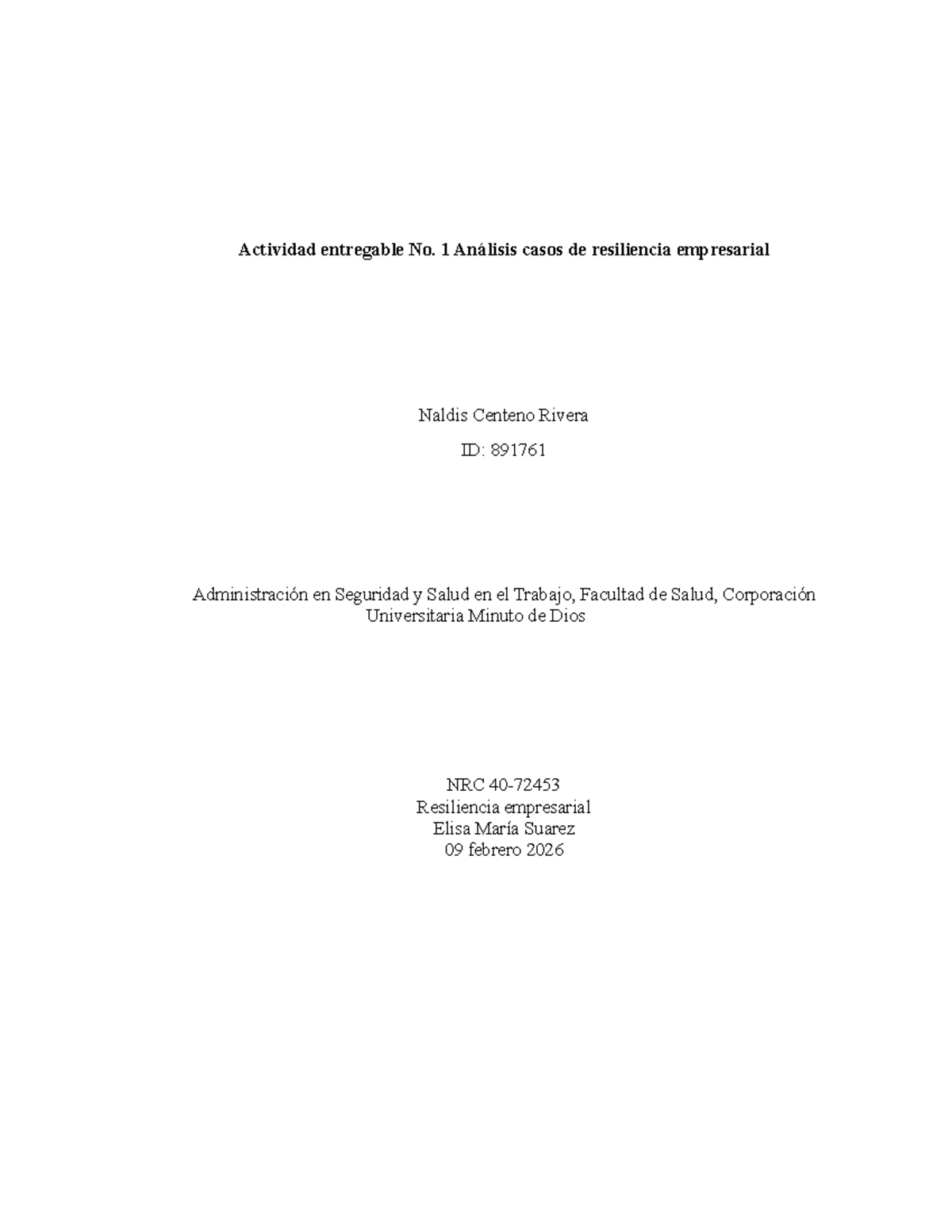 Actividad entregable No. 1 Análisis casos de resiliencia empresarial

Naldis Centeno Rivera

ID: 891761

Administración en Seguridad y Salud en el Trabajo, Facultad de Salud, Corporación Universitaria Minuto de Dios

NRC 40-72453
Resiliencia empresarial
Elisa María Suarez
09 febrero 2026